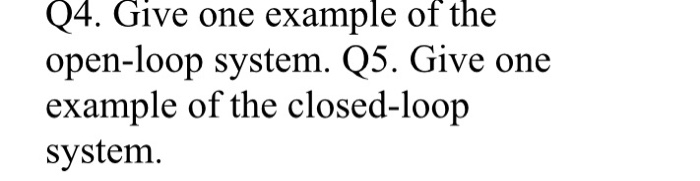 Q4. Give one example of the open-loop system. Q5. Give one example of the closed-loop system.